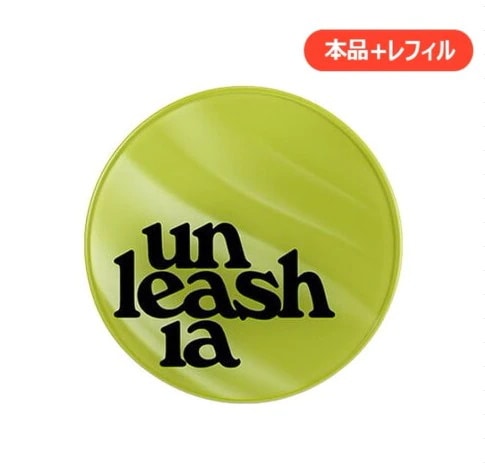 本品+レフィル

un
leash
ia